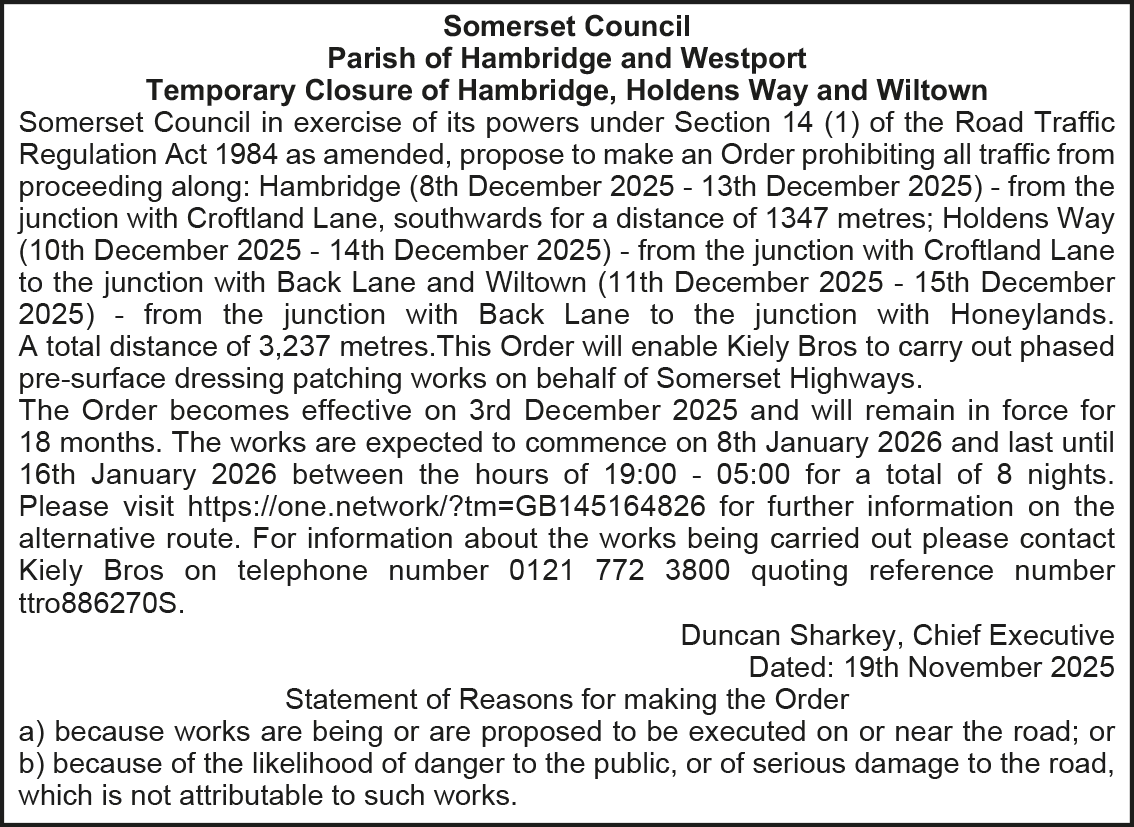 Somerset Council
Parish of Hambridge and Westport
Temporary Closure of Hambridge, Holdens Way and Wiltown

Somerset Council in exercise of its powers under Section 14 (1) of the Road Traffic Regulation Act 1984 as amended, propose to make an Order prohibiting all traffic from proceeding along: Hambridge (8th December 2025 - 13th December 2025) - from the junction with Croftland Lane, southwards for a distance of 1347 metres; Holdens Way (10th December 2025 - 14th December 2025) - from the junction with Croftland Lane to the junction with Back Lane and Wiltown (11th December 2025 - 15th December 2025) - from the junction with Back Lane to the junction with Honeylands. A total distance of 3,237 metres.This Order will enable Kiely Bros to carry out phased pre-surface dressing patching works on behalf of Somerset Highways.

The Order becomes effective on 3rd December 2025 and will remain in force for 18 months. The works are expected to commence on 8th January 2026 and last until 16th January 2026 between the hours of 19:00 - 05:00 for a total of 8 nights. Please visit https://one.network/?tm=GB145164826 for further information on the alternative route. For information about the works being carried out please contact Kiely Bros on telephone number 0121 772 3800 quoting reference number ttro886270S.

Duncan Sharkey, Chief Executive
Dated: 19th November 2025

Statement of Reasons for making the Order

a) because works are being or are proposed to be executed on or near the road; or
b) because of the likelihood of danger to the public, or of serious damage to the road, which is not attributable to such works.